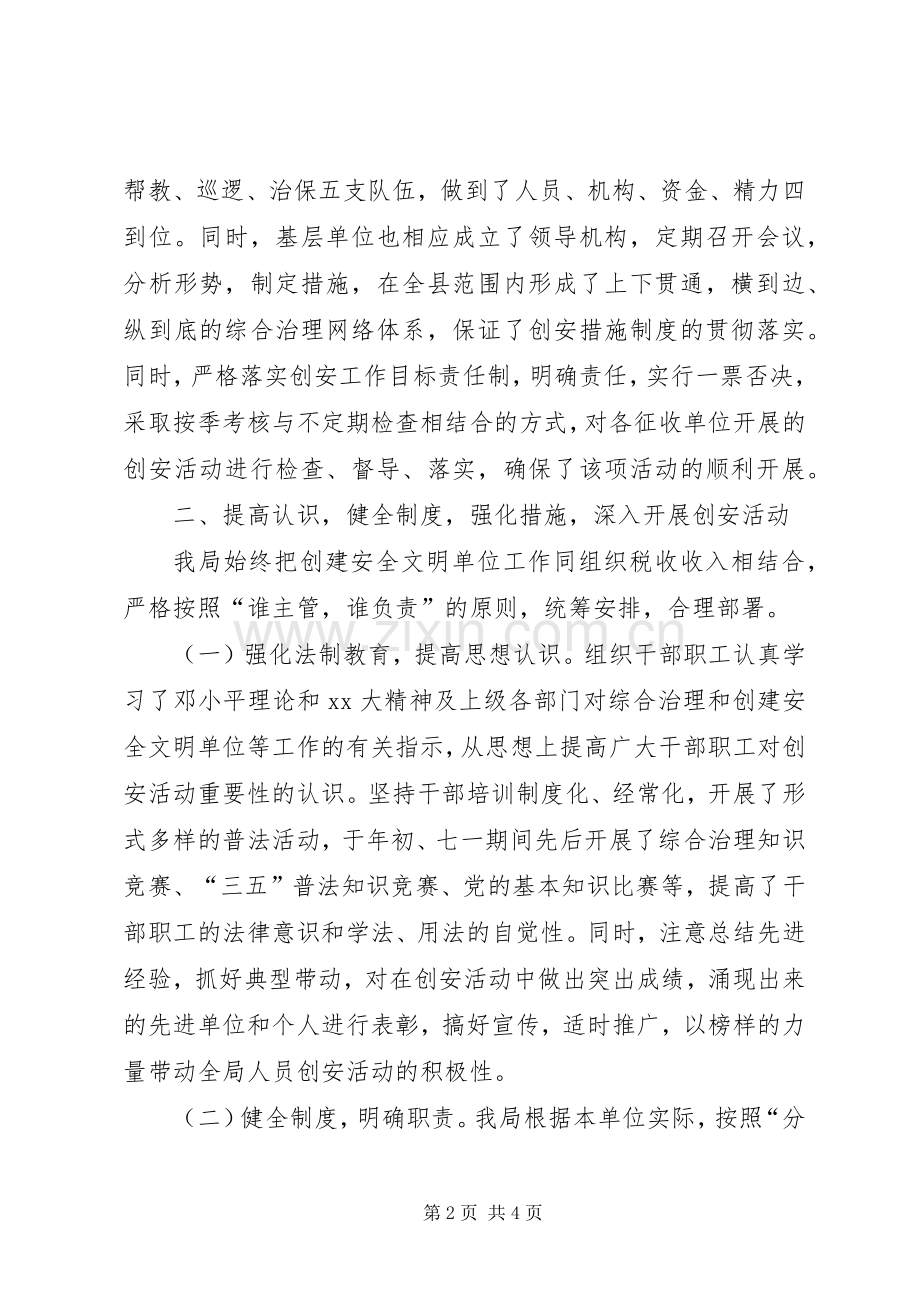 帮教、巡逻、治保五支队伍，做到了人员、机构、资金、精力四到位。同时，基层单位也相应成立了领导机构，定期召开会议，分析形势，制定措施，在全县范围内形成了上下贯通，横到边、纵到底的综合治理网络体系，保证了创安措施制度的贯彻落实。同时，严格落实创安工作目标责任制，明确责任，实行一票否决，采取按季考核与不定期检查相结合的方式，对各征收单位开展的创安活动进行检查、督导、落实，确保了该项活动的顺利开展。

二、提高认识，健全制度，强化措施，深入开展创安活动

我局始终把创建安全文明单位工作同组织税收收入相结合，严格按照“谁主管，谁负责”的原则，统筹安排，合理部署。

（一）强化法制教育，提高思想认识。组织干部职工认真学习了邓小平理论和xx大精神及上级各部门对综合治理和创建安全文明单位等工作的有关指示，从思想上提高广大干部职工对创安活动重要性的认识。坚持干部培训制度化、经常化，开展了形式多样的普法活动，于年初、七一期间先后开展了综合治理知识竞赛、“三五”普法知识竞赛、党的基本知识比赛等，提高了干部职工的法律意识和学法、用法的自觉性。同时，注意总结先进经验，抓好典型带动，对在创安活动中做出突出成绩，涌现出来的先进单位和个人进行表彰，搞好宣传，适时推广，以榜样的力量带动全局人员创安活动的积极性。

（二）健全制度，明确职责。我局根据本单位实际，按照“分

第2页 共4页

www.zixin.com.cn